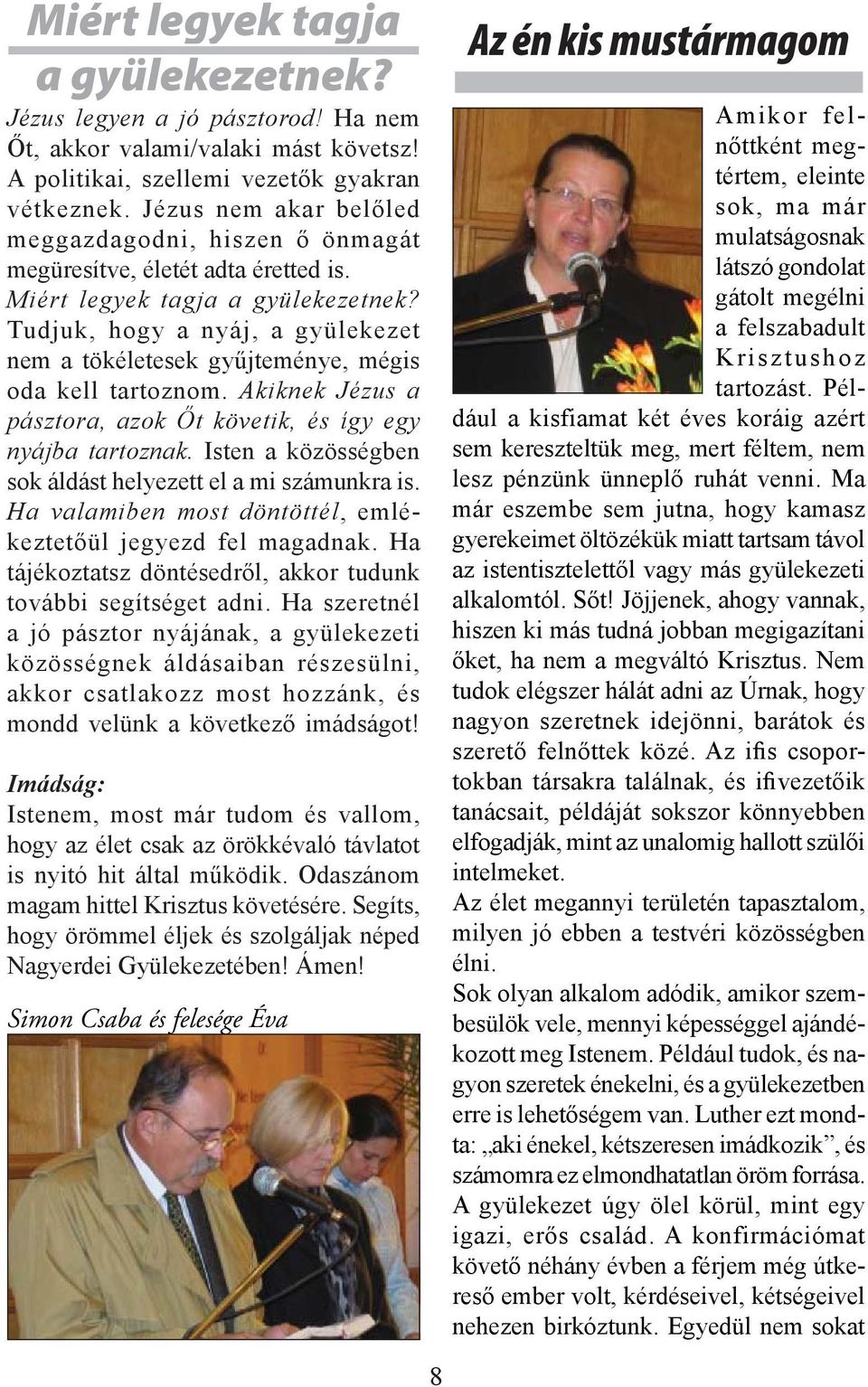 Miért legyek tagja a gyülekezetnek?

Jézus legyen a jó pásztorod! Ha nem Őt, akkor valami/valaki mást követsz! A politikai, szellemi vezetők gyakran vétkeznek. Jézus nem akar belőled meggazdagodni, hiszen ő önmagát megüresítve, életét adta éretted is. Miért legyek tagja a gyülekezetnek? Tudjuk, hogy a nyáj, a gyülekezet nem a tökéletesek gyűjteménye, mégis oda kell tartoznom. Akiknek Jézus a pásztora, azok Őt követik, és így egy nyájba tartoznak. Isten a közösségben sok áldást helyezett el a mi számunkra is. Ha valamiben most döntöttél, emlékeztetőül jegyezd fel magadnak. Ha tájékoztatsz döntésedről, akkor tudunk további segítséget adni. Ha szeretnél a jó pásztor nyájának, a gyülekezeti közösségnek áldásaiban részesülni, akkor csatlakozz most hozzánk, és mondd velünk a következő imádságot!

Imádság:
Istenem, most már tudom és vallom, hogy az élet csak az örökkévaló távlatot is nyitó hit által működik. Odaszánom magam hittel Krisztus követésére. Segíts, hogy örömmel éljek és szolgáljak néped Nagyerdei Gyülekezetében! Ámen!

Simon Csaba és felesége Éva

Az én kis mustármagom

Amikor felnőttként megtértem, eleinte sok, ma már mulatságosnak látszó gondolat gátolt megélni a felszabadult Krisztushoz tartozást. Például a kisfiamat két éves koráig azért sem kereszteltük meg, mert féltem, nem lesz pénzünk ünneplő ruhát venni. Ma már eszembe sem jutna, hogy kamasz gyerekeimet öltözékük miatt tartsam távol az istentisztelettől vagy más gyülekezeti alkalomtól. Sőt! Jöjjenek, ahogy vannak, hiszen ki más tudná jobban megigazítani őket, ha nem a megváltó Krisztus. Nem tudok elégszer hálát adni az Úrnak, hogy nagyon szeretnek idejönni, barátok és szerető felnőttek közé. Az ifis csoportokban társakra találnak, és ifivezetőik tanácsait, példáját sokszor könnyebben elfogadják, mint az unalomig hallott szülői intelmeket.
Az élet megannyi területén tapasztalom, milyen jó ebben a testvéri közösségben élni.
Sok olyan alkalom adódik, amikor szembesülök vele, mennyi képességgel ajándékozott meg Istenem. Például tudok, és nagyon szeretek énekelni, és a gyülekezetben erre is lehetőségem van. Luther ezt mondta: „aki énekel, kétszeresen imádkozik”, és számomra ez elmondhatatlan öröm forrása. A gyülekezet úgy ölel körül, mint egy igazi, erős család. A konfirmációmat követő néhány évben a férjem még útkereső ember volt, kérdéseivel, kétségeivel nehezen birkóztunk. Egyedül nem sokat

8